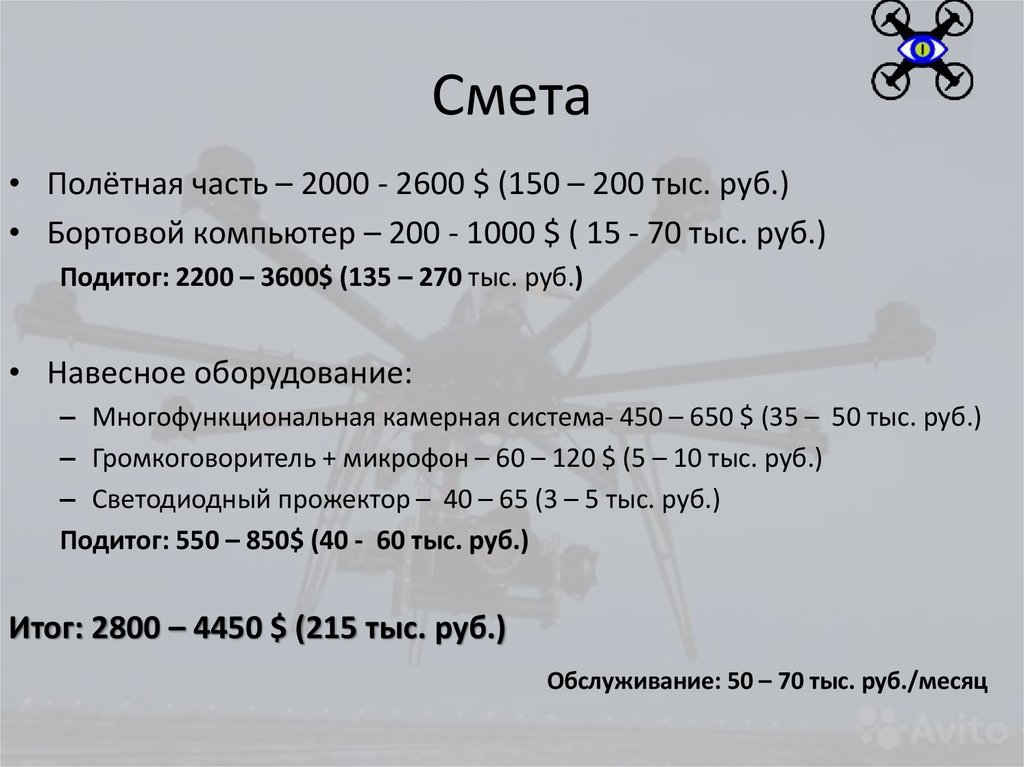 Смета

• Полётная часть – 2000 - 2600 $ (150 – 200 тыс. руб.)
• Бортовой компьютер – 200 - 1000 $ ( 15 - 70 тыс. руб.)
Подитог: 2200 – 3600$ (135 – 270 тыс. руб.)

• Навесное оборудование:
– Многофункциональная камерная система- 450 – 650 $ (35 – 50 тыс. руб.)
– Громкоговоритель + микрофон – 60 – 120 $ (5 – 10 тыс. руб.)
– Светодиодный прожектор – 40 – 65 (3 – 5 тыс. руб.)
Подитог: 550 – 850$ (40 - 60 тыс. руб.)

Итог: 2800 – 4450 $ (215 тыс. руб.)

Обслуживание: 50 – 70 тыс. руб./месяц

Avito